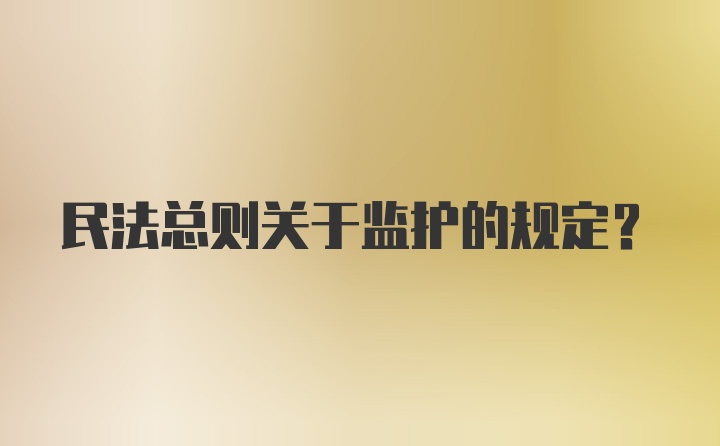 民法总则关于监护的规定？